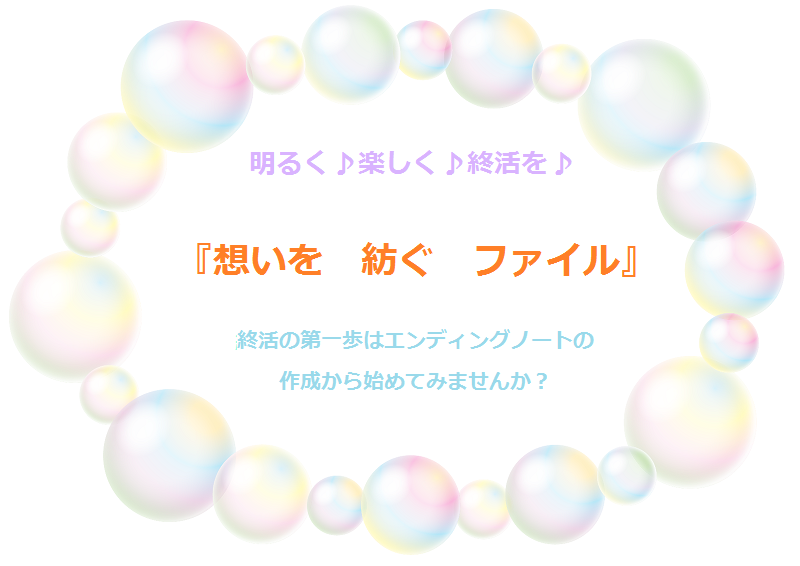 明るく♪楽しく♪終活を♪

『想いを　紡ぐ　ファイル』

終活の第一歩はエンディングノートの
作成から始めてみませんか？